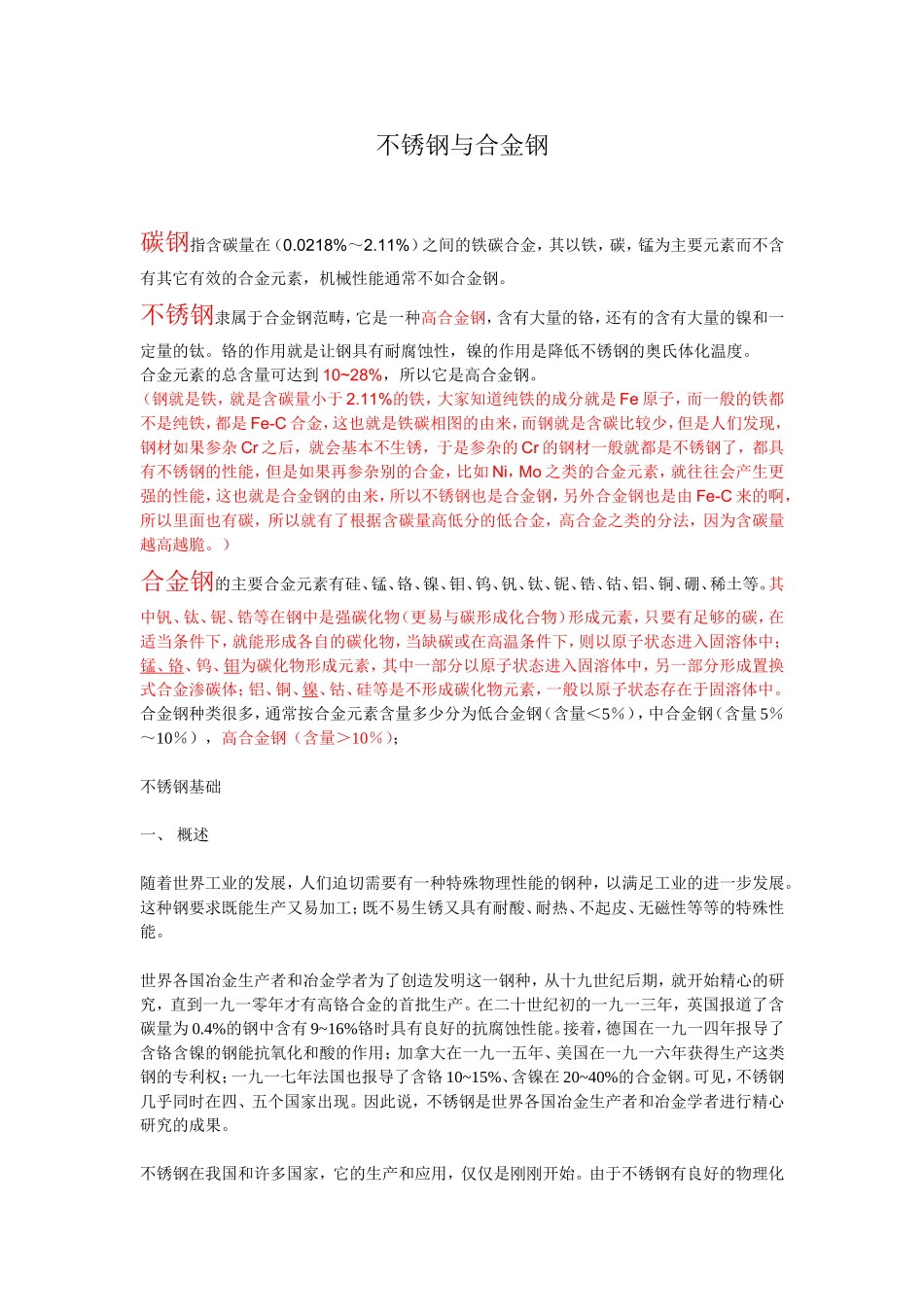 不锈钢与合金钢

碳钢指含碳量在（0.0218%～2.11%）之间的铁碳合金，其以铁，碳，锰为主要元素而不含有其它有效的合金元素，机械性能通常不如合金钢。

不锈钢隶属于合金钢范畴，它是一种高合金钢，含有大量的铬，还有的含有大量的镍和一定量的钛。铬的作用就是让钢具有耐腐蚀性，镍的作用是降低不锈钢的奥氏体化温度。
合金元素的总含量可达到 10~28%，所以它是高合金钢。
（钢就是铁，就是含碳量小于 2.11%的铁，大家知道纯铁的成分就是 Fe 原子，而一般的铁都不是纯铁，都是 Fe-C 合金，这也就是铁碳相图的由来，而钢就是含碳比较少，但是人们发现，钢材如果参杂 Cr 之后，就会基本不生锈，于是参杂的 Cr 的钢材一般就都是不锈钢了，都具有不锈钢的性能，但是如果再参杂别的合金，比如 Ni，Mo 之类的合金元素，就往往会产生更强的性能，这也就是合金钢的由来，所以不锈钢也是合金钢，另外合金钢也是由 Fe-C 来的啊，所以里面也有碳，所以就有了根据含碳量高低分的低合金，高合金之类的分法，因为含碳量越高越脆。）

合金钢的主要合金元素有硅、锰、铬、镍、钼、钨、钒、钛、铌、锆、钴、铝、铜、硼、稀土等。其中钒、钛、铌、锆等在钢中是强碳化物（更易与碳形成化合物）形成元素，只要有足够的碳，在适当条件下，就能形成各自的碳化物，当缺碳或在高温条件下，则以原子状态进入固溶体中；锰、铬、钨、钼为碳化物形成元素，其中一部分以原子状态进入固溶体中，另一部分形成置换式合金渗碳体；铝、铜、镍、钴、硅等是不形成碳化物元素，一般以原子状态存在于固溶体中。
合金钢种类很多，通常按合金元素含量多少分为低合金钢（含量＜5％），中合金钢（含量 5％～10％），高合金钢（含量＞10％）；

不锈钢基础

一、 概述

随着世界工业的发展，人们迫切需要有一种特殊物理性能的钢种，以满足工业的进一步发展。这种钢要求既能生产又易加工；既不易生锈又具有耐酸、耐热、不起皮、无磁性等等的特殊性能。

世界各国冶金生产者和冶金学者为了创造发明这一钢种，从十九世纪后期，就开始精心的研究，直到一九一零年才有高铬合金的首批生产。在二十世纪初的一九一三年，英国报道了含碳量为 0.4%的钢中含有 9~16%铬时具有良好的抗腐蚀性能。接着，德国在一九一四年报导了含铬含镍的钢能抗氧化和酸的作用；加拿大在一九一五年、美国在一九一六年获得生产这类钢的专利权；一九一七年法国也报导了含铬 10~15%、含镍在 20~40%的合金钢。可见，不锈钢几乎同时在四、五个国家出现。因此说，不锈钢是世界各国冶金生产者和冶金学者进行精心研究的成果。

不锈钢在我国和许多国家，它的生产和应用，仅仅是刚刚开始。由于不锈钢有良好的物理化